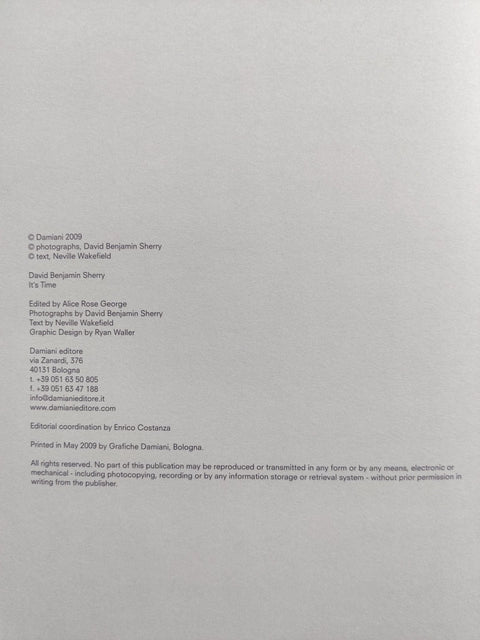 © Damiani 2009
© photographs, David Benjamin Sherry
© text, Neville Wakefield

David Benjamin Sherry
It's Time

Edited by Alice Rose George
Photographs by David Benjamin Sherry
Text by Neville Wakefield
Graphic Design by Ryan Waller

Damiani editore
via Zanardi, 376
40131 Bologna
t. +39 051 63 50 805
f. +39 051 63 47 188
info@damianieditore.it
www.damianieditore.com

Editorial coordination by Enrico Costanza

Printed in May 2009 by Grafiche Damiani, Bologna.

All rights reserved. No part of this publication may be reproduced or transmitted in any form or by any means, electronic or mechanical - including photocopying, recording or by any information storage or retrieval system - without prior permission in writing from the publisher.